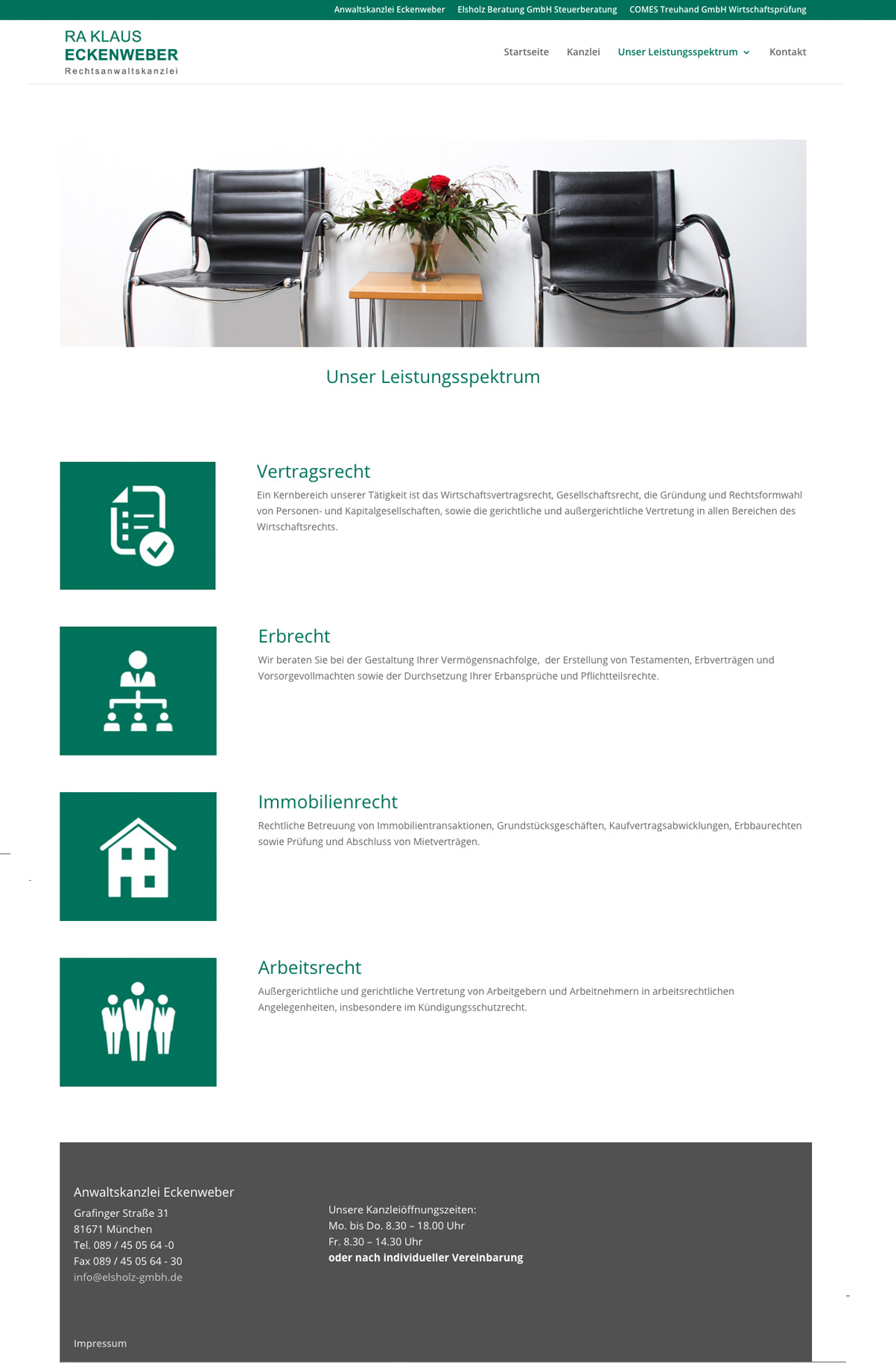 Anwaltskanzlei Eckenweber Elsholz Beratung GmbH Steuerberatung COMES Treuhand GmbH Wirtschaftsprüfung

RA KLAUS
ECKENWEBER
Rechtsanwaltskanzlei

Startseite Kanzlei Unser Leistungsspektrum Kontakt

Unser Leistungsspektrum

Vertragsrecht

Ein Kernbereich unserer Tätigkeit ist das Wirtschaftsvertragsrecht, Gesellschaftsrecht, die Gründung und Rechtsformwahl von Personen- und Kapitalgesellschaften, sowie die gerichtliche und außergerichtliche Vertretung in allen Bereichen des Wirtschaftsrechts.

Erbrecht

Wir beraten Sie bei der Gestaltung Ihrer Vermögensnachfolge, der Erstellung von Testamenten, Erbverträgen und Vorsorgevollmachten sowie der Durchsetzung Ihrer Erbansprüche und Pflichtteilsrechte.

Immobilienrecht

Rechtliche Betreuung von Immobilientransaktionen, Grundstücksgeschäften, Kaufvertragsabwicklungen, Erbbaurechten sowie Prüfung und Abschluss von Mietverträgen.

Arbeitsrecht

Außergerichtliche und gerichtliche Vertretung von Arbeitgebern und Arbeitnehmern in arbeitsrechtlichen Angelegenheiten, insbesondere im Kündigungsschutzrecht.

Anwaltskanzlei Eckenweber
Grafinger Straße 31
81671 München
Tel. 089 / 45 05 64 -0
Fax 089 / 45 05 64 - 30
info@elsholz-gmbh.de

Unsere Kanzleiöffnungszeiten:
Mo. bis Do. 8.30 – 18.00 Uhr
Fr. 8.30 – 14.30 Uhr
oder nach individueller Vereinbarung

Impressum